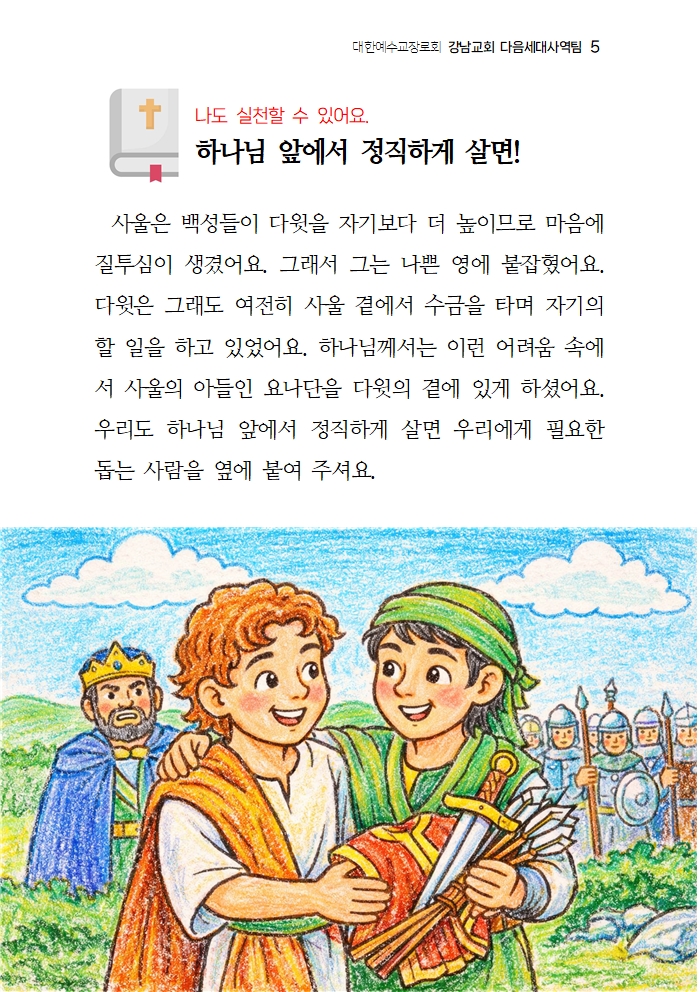 대한예수교장로회 강남교회 다음세대사역팀 5

나도 실천할 수 있어요.
하나님 앞에서 정직하게 살면!

사울은 백성들이 다윗을 자기보다 더 높이므로 마음에 질투심이 생겼어요. 그래서 그는 나쁜 영에 붙잡혔어요. 다윗은 그래도 여전히 사울 곁에서 수금을 타며 자기의 할 일을 하고 있었어요. 하나님께서는 이런 어려움 속에서 사울의 아들인 요나단을 다윗의 곁에 있게 하셨어요. 우리도 하나님 앞에서 정직하게 살면 우리에게 필요한 돕는 사람을 옆에 붙여 주셔요.